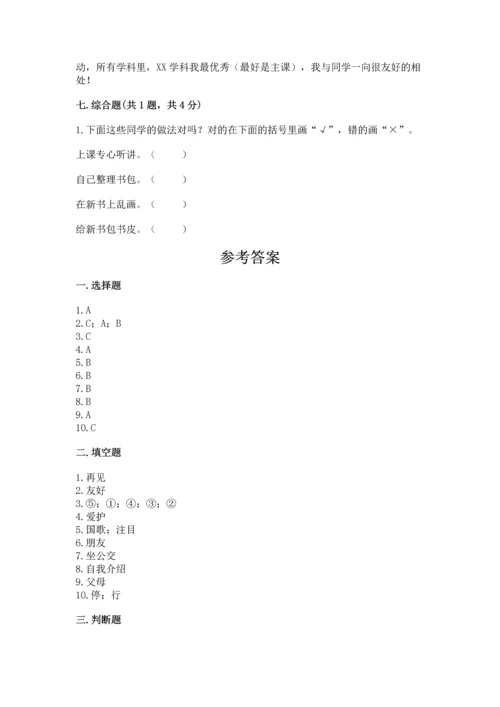 动，所有学科里，XX 学科我最优秀（最好是主课），我与同学一向很友好的相处！

七. 综合题(共 1 题，共 4 分)

1. 下面这些同学的做法对吗？对的在下面的括号里画“√”，错的画“×”。

上课专心听讲。（　　）

自己整理书包。（　　）

在新书上乱画。（　　）

给新书包书皮。（　　）

参考答案

一. 选择题

1. A
2. C；A；B
3. C
4. A
5. B
6. B
7. B
8. B
9. A
10. C

二. 填空题

1. 再见
2. 友好
3. ⑤；①；④；③；②
4. 爱护
5. 国歌；注目
6. 朋友
7. 坐公交
8. 自我介绍
9. 父母
10. 停；行

三. 判断题